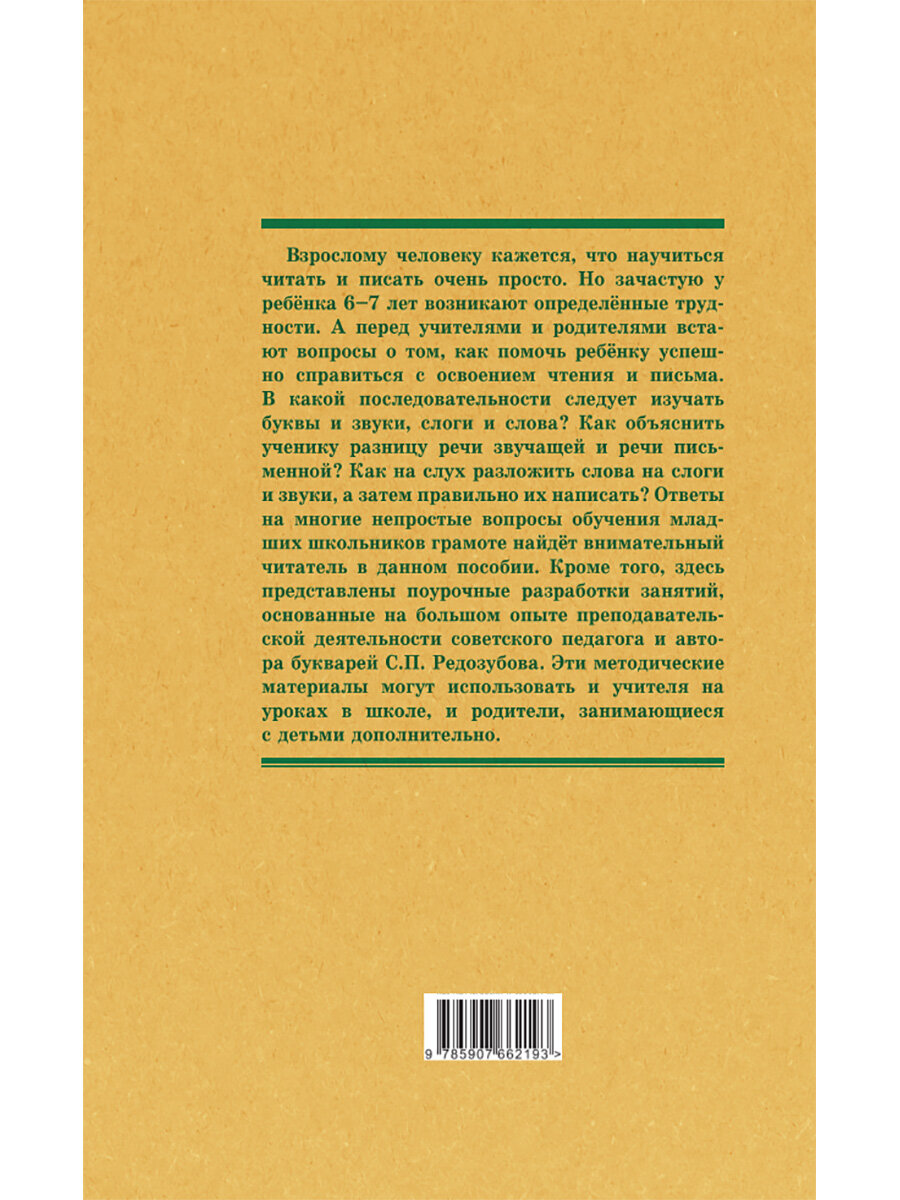 Взрослому человеку кажется, что научиться читать и писать очень просто. Но зачастую у ребёнка 6–7 лет возникают определённые трудности. А перед учителями и родителями встают вопросы о том, как помочь ребёнку успешно справиться с освоением чтения и письма. В какой последовательности следует изучать буквы и звуки, слоги и слова? Как объяснить ученику разницу речи звучащей и речи письменной? Как на слух разложить слова на слоги и звуки, а затем правильно их написать? Ответы на многие непростые вопросы обучения младших школьников грамоте найдёт внимательный читатель в данном пособии. Кроме того, здесь представлены поурочные разработки занятий, основанные на большом опыте преподавательской деятельности советского педагога и автора букварей С.П. Редозубова. Эти методические материалы могут использовать и учителя на уроках в школе, и родители, занимающиеся с детьми дополнительно.

9 785907 662193 >